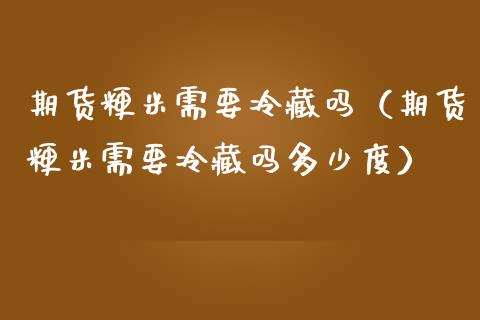 期货粳米需要冷藏吗（期货粳米需要冷藏吗多少度）